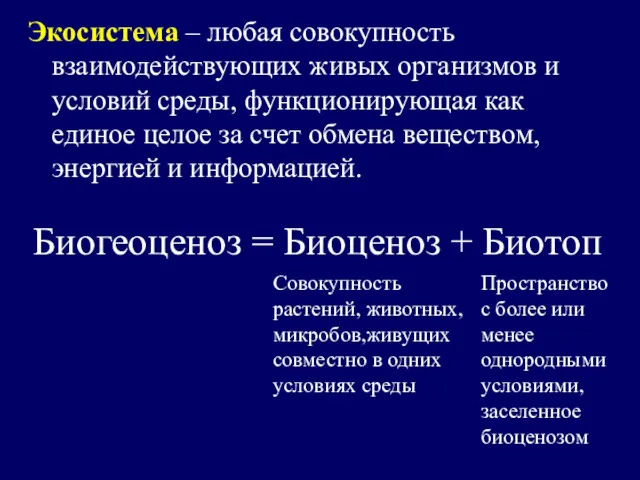 Экосистема – любая совокупность взаимодействующих живых организмов и условий среды, функционирующая как единое целое за счет обмена веществом, энергией и информацией.

Биогеоценоз = Биоценоз + Биотоп

Совокупность растений, животных, микробов,живущих совместно в одних условиях среды

Пространство с более или менее однородными условиями, заселенное биоценозом